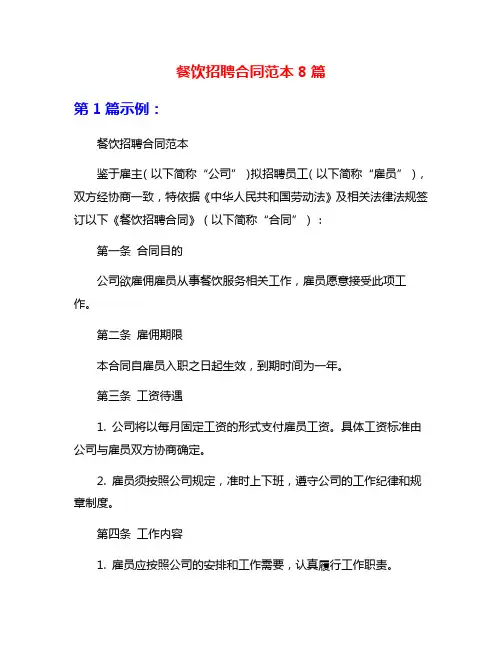 餐饮招聘合同范本 8 篇

第 1 篇示例：

餐饮招聘合同范本

鉴于雇主(以下简称“公司”)拟招聘员工(以下简称“雇员”)，双方经协商一致，特依据《中华人民共和国劳动法》及相关法律法规签订以下《餐饮招聘合同》（以下简称“合同”）：

第一条 合同目的

公司欲雇佣雇员从事餐饮服务相关工作，雇员愿意接受此项工作。

第二条 雇佣期限

本合同自雇员入职之日起生效，到期时间为一年。

第三条 工资待遇

1. 公司将以每月固定工资的形式支付雇员工资。具体工资标准由公司与雇员双方协商确定。

2. 雇员须按照公司规定，准时上下班，遵守公司的工作纪律和规章制度。

第四条 工作内容

1. 雇员应按照公司的安排和工作需要，认真履行工作职责。